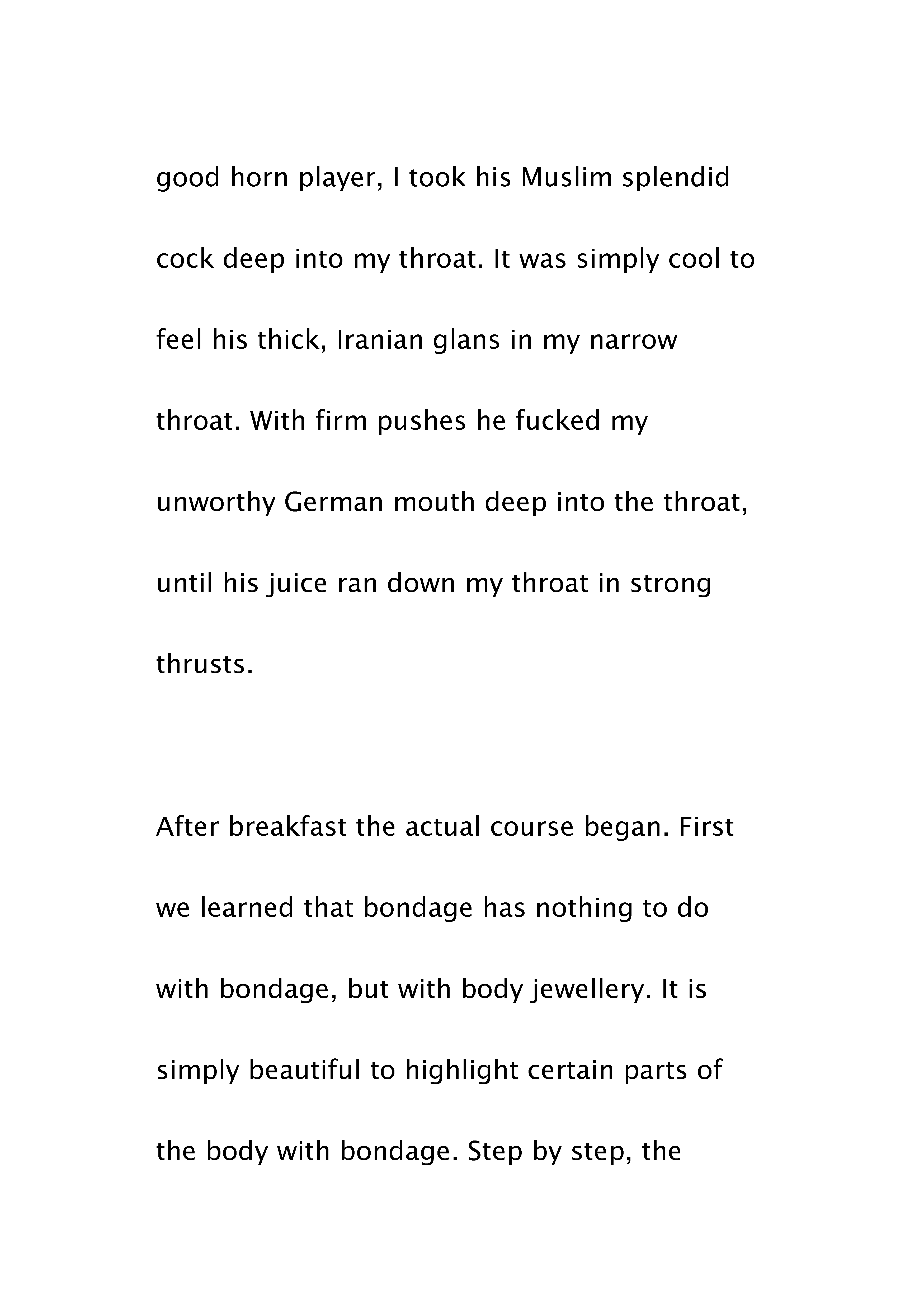 good horn player, I took his Muslim splendid cock deep into my throat. It was simply cool to feel his thick, Iranian glans in my narrow throat. With firm pushes he fucked my unworthy German mouth deep into the throat, until his juice ran down my throat in strong thrusts.

After breakfast the actual course began. First we learned that bondage has nothing to do with bondage, but with body jewellery. It is simply beautiful to highlight certain parts of the body with bondage. Step by step, the